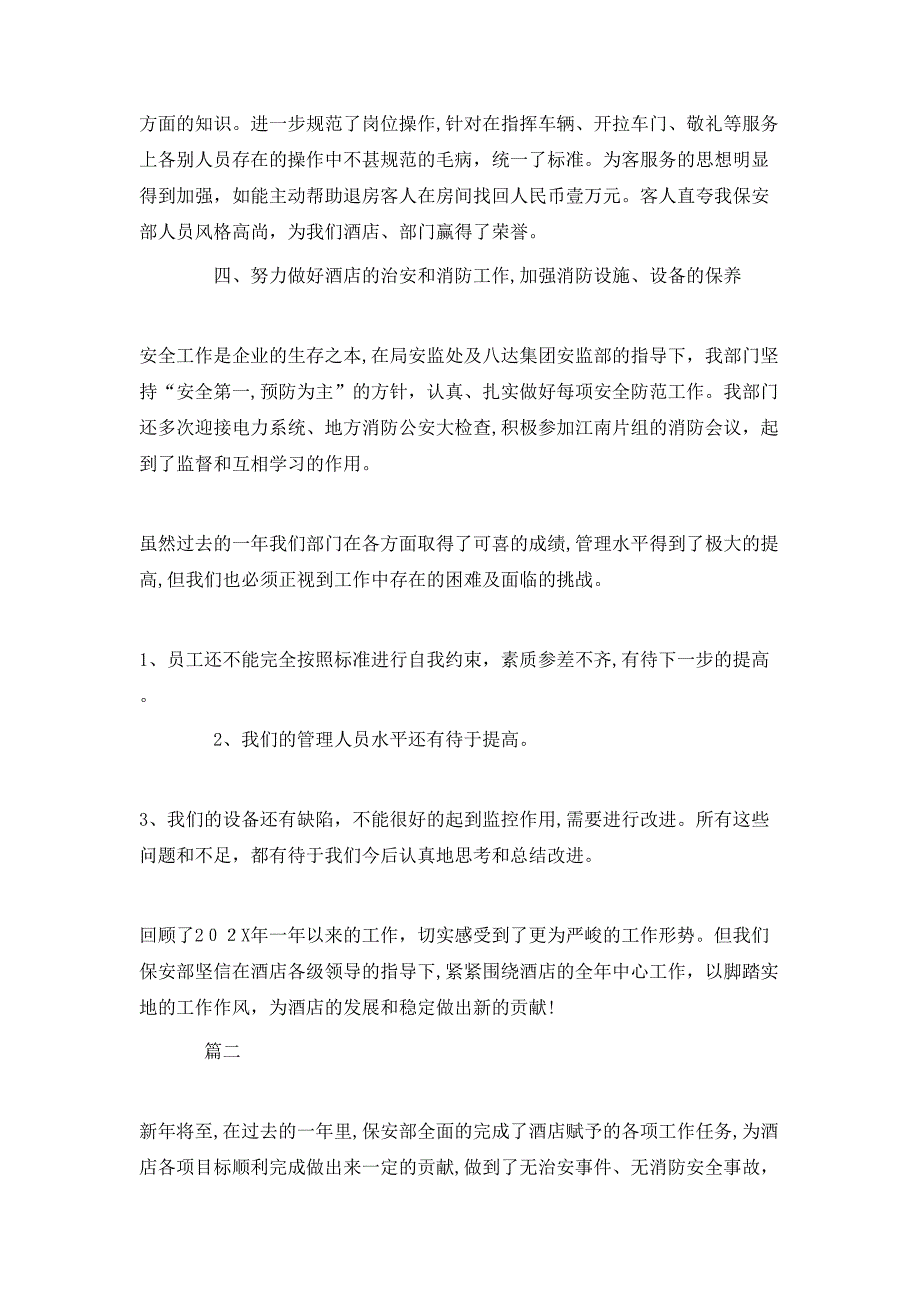 方面的知识。进一步规范了岗位操作,针对在指挥车辆、开拉车门、敬礼等服务上各别人员存在的操作中不甚规范的毛病，统一了标准。为客服务的思想明显得到加强，如能主动帮助退房客人在房间找回人民币壹万元。客人直夸我保安部人员风格高尚，为我们酒店、部门赢得了荣誉。

四、努力做好酒店的治安和消防工作,加强消防设施、设备的保养

安全工作是企业的生存之本,在局安监处及八达集团安监部的指导下，我部门坚持“安全第一,预防为主”的方针，认真、扎实做好每项安全防范工作。我部门还多次迎接电力系统、地方消防公安大检查,积极参加江南片组的消防会议，起到了监督和互相学习的作用。

虽然过去的一年我们部门在各方面取得了可喜的成绩,管理水平得到了极大的提高,但我们也必须正视到工作中存在的困难及面临的挑战。

1、员工还不能完全按照标准进行自我约束，素质参差不齐,有待下一步的提高。

2、我们的管理人员水平还有待于提高。

3、我们的设备还有缺陷，不能很好的起到监控作用,需要进行改进。所有这些问题和不足，都有待于我们今后认真地思考和总结改进。

回顾了２０２X年一年以来的工作，切实感受到了更为严峻的工作形势。但我们保安部坚信在酒店各级领导的指导下,紧紧围绕酒店的全年中心工作，以脚踏实地的工作作风，为酒店的发展和稳定做出新的贡献!

篇二

新年将至,在过去的一年里,保安部全面的完成了酒店赋予的各项工作任务,为酒店各项目标顺利完成做出来一定的贡献,做到了无治安事件、无消防安全事故，